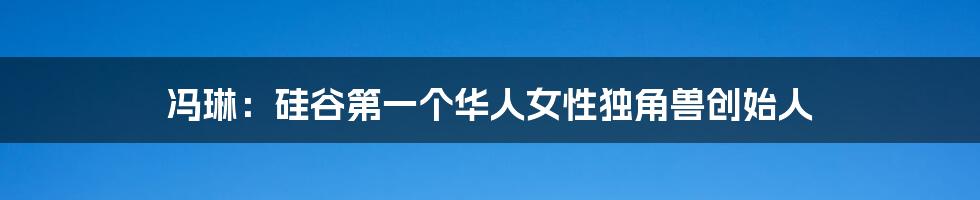 冯琳：硅谷第一个华人女性独角兽创始人